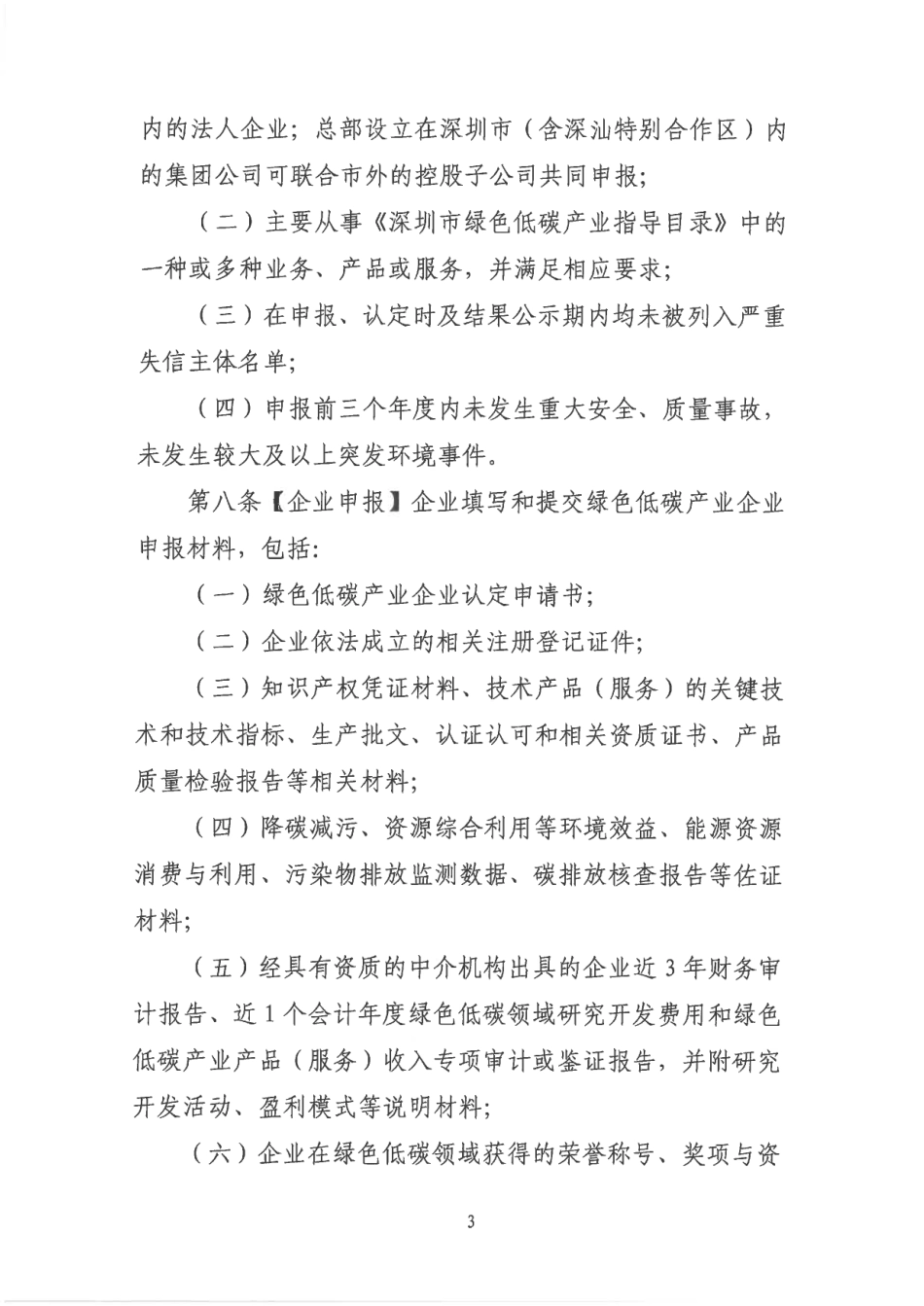 内的法人企业；总部设立在深圳市（含深汕特别合作区）内的集团公司可联合市外的控股子公司共同申报；

（二）主要从事《深圳市绿色低碳产业指导目录》中的一种或多种业务、产品或服务，并满足相应要求；

（三）在申报、认定时及结果公示期内均未被列入严重失信主体名单；

（四）申报前三个年度内未发生重大安全、质量事故，未发生较大及以上突发环境事件。

第八条【企业申报】企业填写和提交绿色低碳产业企业申报材料，包括：

（一）绿色低碳产业企业认定申请书；

（二）企业依法成立的相关注册登记证件；

（三）知识产权凭证材料、技术产品（服务）的关键技术和技术指标、生产批文、认证认可和相关资质证书、产品质量检验报告等相关材料；

（四）降碳减污、资源综合利用等环境效益、能源资源消费与利用、污染物排放监测数据、碳排放核查报告等佐证材料；

（五）经具有资质的中介机构出具的企业近3年财务审计报告、近1个会计年度绿色低碳领域研究开发费用和绿色低碳产业产品（服务）收入专项审计或鉴证报告，并附研究开发活动、盈利模式等说明材料；

（六）企业在绿色低碳领域获得的荣誉称号、奖项与资

3